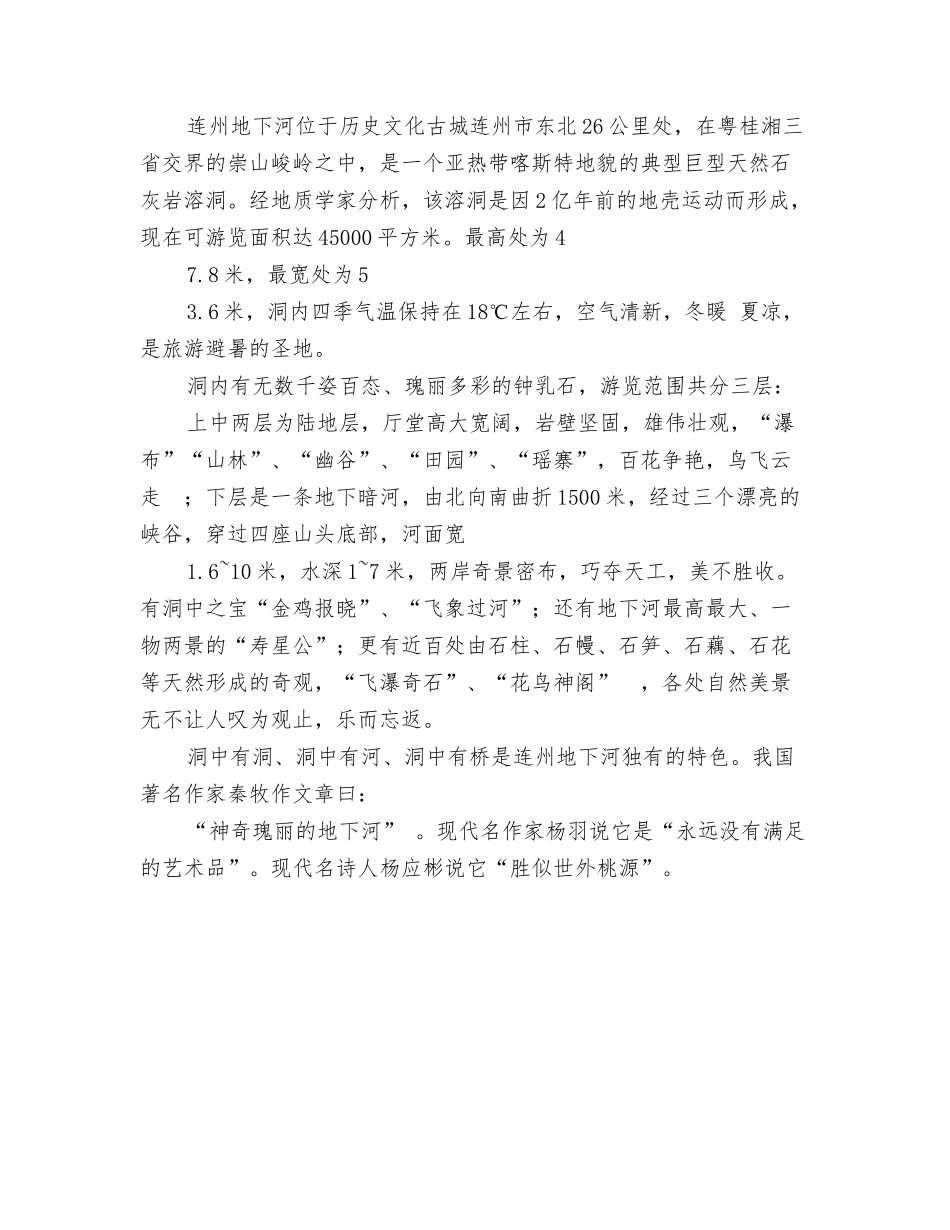 连州地下河位于历史文化古城连州市东北26公里处，在粤桂湘三省交界的崇山峻岭之中，是一个亚热带喀斯特地貌的典型巨型天然石灰岩溶洞。经地质学家分析，该溶洞是因2亿年前的地壳运动而形成，现在可游览面积达45000平方米。最高处为4

7.8米，最宽处为5

3.6米，洞内四季气温保持在18℃左右，空气清新，冬暖 夏凉，是旅游避暑的圣地。

洞内有无数千姿百态、瑰丽多彩的钟乳石，游览范围共分三层：

上中两层为陆地层，厅堂高大宽阔，岩壁坚固，雄伟壮观，“瀑布”“山林”、“幽谷”、“田园”、“瑶寨”，百花争艳，鸟飞云走 ；下层是一条地下暗河，由北向南曲折1500米，经过三个漂亮的峡谷，穿过四座山头底部，河面宽

1.6~10米，水深1~7米，两岸奇景密布，巧夺天工，美不胜收。有洞中之宝“金鸡报晓”、“飞象过河”；还有地下河最高最大、一物两景的“寿星公”；更有近百处由石柱、石幔、石笋、石藕、石花等天然形成的奇观，“飞瀑奇石”、“花鸟神阁” ，各处自然美景无不让人叹为观止，乐而忘返。

洞中有洞、洞中有河、洞中有桥是连州地下河独有的特色。我国著名作家秦牧作文章曰：

“神奇瑰丽的地下河” 。现代名作家杨羽说它是“永远没有满足的艺术品”。现代名诗人杨应彬说它“胜似世外桃源”。